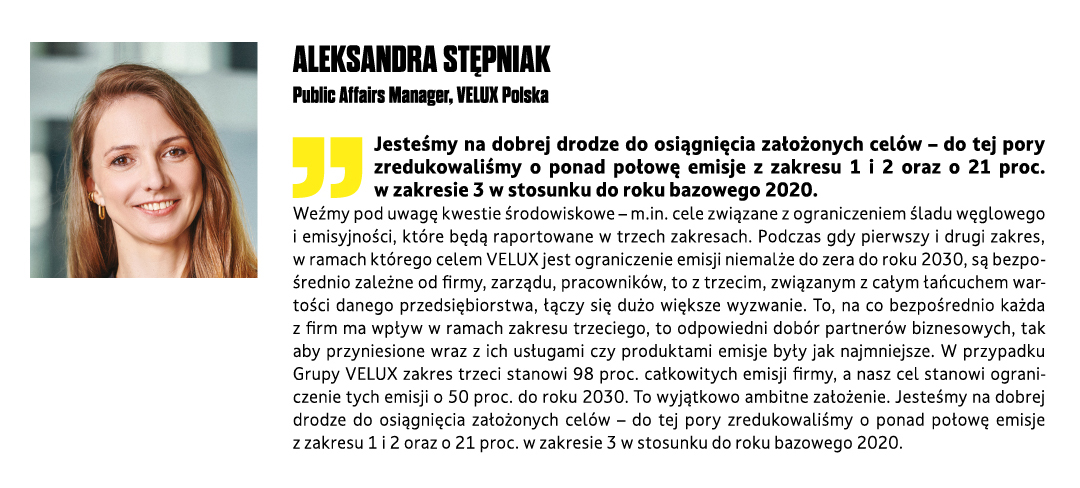 ALEKSANDRA STĘPNIAK

Public Affairs Manager, VELUX Polska

Jesteśmy na dobrej drodze do osiągnięcia założonych celów – do tej pory zredukowaliśmy o ponad połowę emisje z zakresu 1 i 2 oraz o 21 proc. w zakresie 3 w stosunku do roku bazowego 2020.

Weźmy pod uwagę kwestie środowiskowe – m.in. cele związane z ograniczeniem śladu węglowego i emisyjności, które będą raportowane w trzech zakresach. Podczas gdy pierwszy i drugi zakres, w ramach którego celem VELUX jest ograniczenie emisji niemalże do zera do roku 2030, są bezpośrednio zależne od firmy, zarządu, pracowników, to z trzecim, związanym z całym łańcuchem wartości danego przedsiębiorstwa, łączy się dużo większe wyzwanie. To, na co bezpośrednio każda z firm ma wpływ w ramach zakresu trzeciego, to odpowiedni dobór partnerów biznesowych, tak aby przyniesione wraz z ich usługami czy produktami emisje były jak najmniejsze. W przypadku Grupy VELUX zakres trzeci stanowi 98 proc. całkowitych emisji firmy, a nasz cel stanowi ograniczenie tych emisji o 50 proc. do roku 2030. To wyjątkowo ambitne założenie. Jesteśmy na dobrej drodze do osiągnięcia założonych celów – do tej pory zredukowaliśmy o ponad połowę emisje z zakresu 1 i 2 oraz o 21 proc. w zakresie 3 w stosunku do roku bazowego 2020.